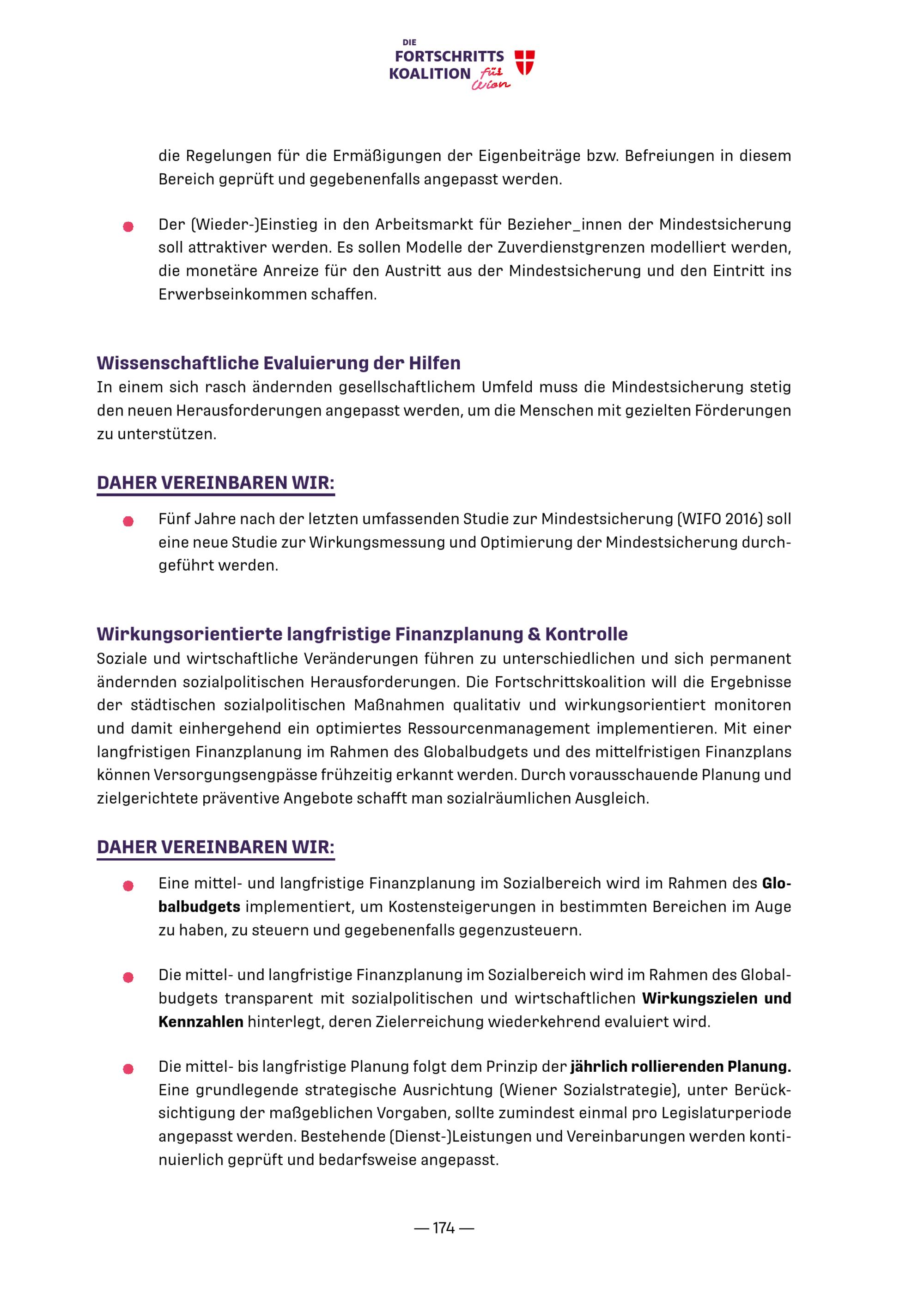 DIE
FORTSCHRITTS
KOALITION für Wien

die Regelungen für die Ermäßigungen der Eigenbeiträge bzw. Befreiungen in diesem Bereich geprüft und gegebenenfalls angepasst werden.

• Der (Wieder-)Einstieg in den Arbeitsmarkt für Bezieher_innen der Mindestsicherung soll attraktiver werden. Es sollen Modelle der Zuverdienstgrenzen modelliert werden, die monetäre Anreize für den Austritt aus der Mindestsicherung und den Eintritt ins Erwerbseinkommen schaffen.

Wissenschaftliche Evaluierung der Hilfen
In einem sich rasch ändernden gesellschaftlichem Umfeld muss die Mindestsicherung stetig den neuen Herausforderungen angepasst werden, um die Menschen mit gezielten Förderungen zu unterstützen.

DAHER VEREINBAREN WIR:

• Fünf Jahre nach der letzten umfassenden Studie zur Mindestsicherung (WIFO 2016) soll eine neue Studie zur Wirkungsmessung und Optimierung der Mindestsicherung durchgeführt werden.

Wirkungsorientierte langfristige Finanzplanung & Kontrolle
Soziale und wirtschaftliche Veränderungen führen zu unterschiedlichen und sich permanent ändernden sozialpolitischen Herausforderungen. Die Fortschrittskoalition will die Ergebnisse der städtischen sozialpolitischen Maßnahmen qualitativ und wirkungsorientiert monitoren und damit einhergehend ein optimiertes Ressourcenmanagement implementieren. Mit einer langfristigen Finanzplanung im Rahmen des Globalbudgets und des mittelfristigen Finanzplans können Versorgungsengpässe frühzeitig erkannt werden. Durch vorausschauende Planung und zielgerichtete präventive Angebote schafft man sozialräumlichen Ausgleich.

DAHER VEREINBAREN WIR:

• Eine mittel- und langfristige Finanzplanung im Sozialbereich wird im Rahmen des Globalbudgets implementiert, um Kostensteigerungen in bestimmten Bereichen im Auge zu haben, zu steuern und gegebenenfalls gegenzusteuern.

• Die mittel- und langfristige Finanzplanung im Sozialbereich wird im Rahmen des Globalbudgets transparent mit sozialpolitischen und wirtschaftlichen Wirkungszielen und Kennzahlen hinterlegt, deren Zielerreichung wiederkehrend evaluiert wird.

• Die mittel- bis langfristige Planung folgt dem Prinzip der jährlich rollierenden Planung. Eine grundlegende strategische Ausrichtung (Wiener Sozialstrategie), unter Berücksichtigung der maßgeblichen Vorgaben, sollte zumindest einmal pro Legislaturperiode angepasst werden. Bestehende (Dienst-)Leistungen und Vereinbarungen werden kontinuierlich geprüft und bedarfsweise angepasst.

— 174 —